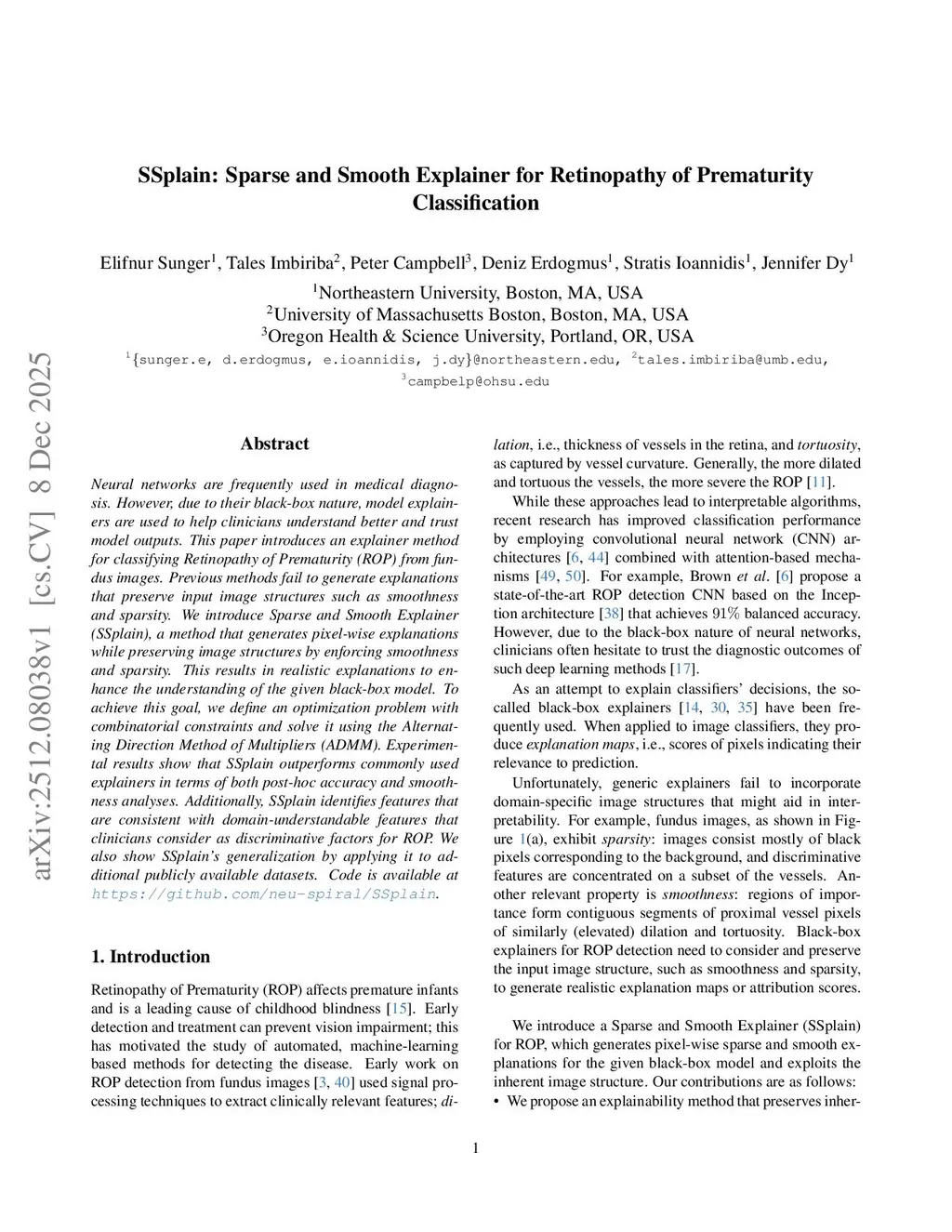 SSplain: Sparse and Smooth Explainer for Retinopathy of Prematurity Classification

Elifnur Sunger$^1$, Tales Imbiriba$^2$, Peter Campbell$^3$, Deniz Erdogmus$^1$, Stratis Ioannidis$^1$, Jennifer Dy$^1$
$^1$Northeastern University, Boston, MA, USA
$^2$University of Massachusetts Boston, Boston, MA, USA
$^3$Oregon Health & Science University, Portland, OR, USA
$^1${sunger.e, d.erdogmus, e.ioannidis, j.dy}@northeastern.edu, $^2$tales.imbiriba@umb.edu,
$^3$campbelp@ohsu.edu

arXiv:2512.08038v1 [cs.CV] 8 Dec 2025

Abstract

Neural networks are frequently used in medical diagnosis. However, due to their black-box nature, model explainers are used to help clinicians understand better and trust model outputs. This paper introduces an explainer method for classifying Retinopathy of Prematurity (ROP) from fundus images. Previous methods fail to generate explanations that preserve input image structures such as smoothness and sparsity. We introduce Sparse and Smooth Explainer (SSplain), a method that generates pixel-wise explanations while preserving image structures by enforcing smoothness and sparsity. This results in realistic explanations to enhance the understanding of the given black-box model. To achieve this goal, we define an optimization problem with combinatorial constraints and solve it using the Alternating Direction Method of Multipliers (ADMM). Experimental results show that SSplain outperforms commonly used explainers in terms of both post-hoc accuracy and smoothness analyses. Additionally, SSplain identifies features that are consistent with domain-understandable features that clinicians consider as discriminative factors for ROP. We also show SSplain's generalization by applying it to additional publicly available datasets. Code is available at https://github.com/neu-spiral/SSplain.

1. Introduction

Retinopathy of Prematurity (ROP) affects premature infants and is a leading cause of childhood blindness [15]. Early detection and treatment can prevent vision impairment; this has motivated the study of automated, machine-learning based methods for detecting the disease. Early work on ROP detection from fundus images [3, 40] used signal processing techniques to extract clinically relevant features; dilation, i.e., thickness of vessels in the retina, and tortuosity, as captured by vessel curvature. Generally, the more dilated and tortuous the vessels, the more severe the ROP [11].

While these approaches lead to interpretable algorithms, recent research has improved classification performance by employing convolutional neural network (CNN) architectures [6, 44] combined with attention-based mechanisms [49, 50]. For example, Brown et al. [6] propose a state-of-the-art ROP detection CNN based on the Inception architecture [38] that achieves 91% balanced accuracy. However, due to the black-box nature of neural networks, clinicians often hesitate to trust the diagnostic outcomes of such deep learning methods [17].

As an attempt to explain classifiers' decisions, the so-called black-box explainers [14, 30, 35] have been frequently used. When applied to image classifiers, they produce explanation maps, i.e., scores of pixels indicating their relevance to prediction.

Unfortunately, generic explainers fail to incorporate domain-specific image structures that might aid in interpretability. For example, fundus images, as shown in Figure 1(a), exhibit sparsity: images consist mostly of black pixels corresponding to the background, and discriminative features are concentrated on a subset of the vessels. Another relevant property is smoothness: regions of importance form contiguous segments of proximal vessel pixels of similarly (elevated) dilation and tortuosity. Black-box explainers for ROP detection need to consider and preserve the input image structure, such as smoothness and sparsity, to generate realistic explanation maps or attribution scores.

We introduce a Sparse and Smooth Explainer (SSplain) for ROP, which generates pixel-wise sparse and smooth explanations for the given black-box model and exploits the inherent image structure. Our contributions are as follows:
• We propose an explainability method that preserves inher-

1